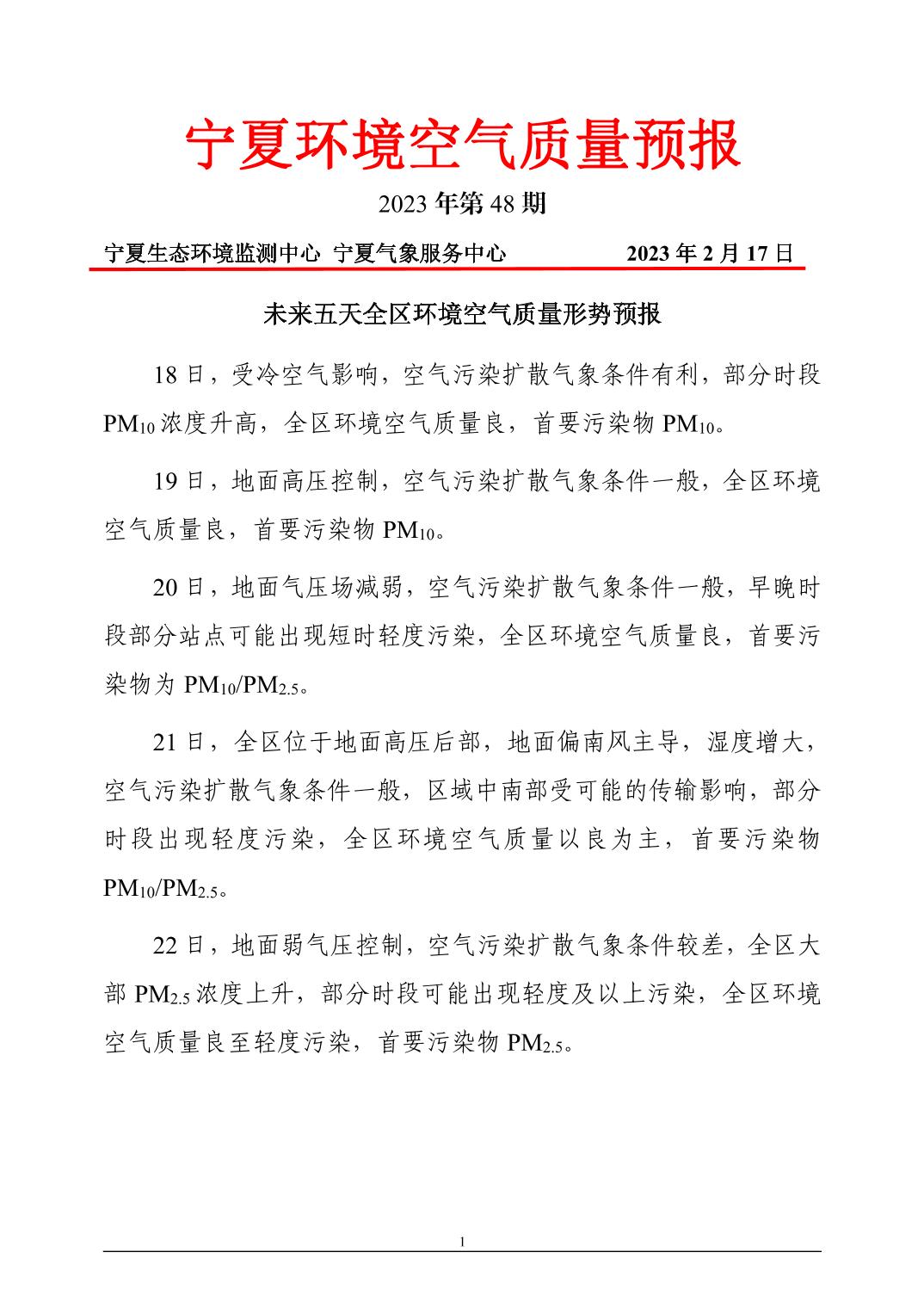 宁夏环境空气质量预报

2023 年第 48 期

宁夏生态环境监测中心 宁夏气象服务中心 2023 年 2 月 17 日

未来五天全区环境空气质量形势预报

18 日，受冷空气影响，空气污染扩散气象条件有利，部分时段 $PM_{10}$ 浓度升高，全区环境空气质量良，首要污染物 $PM_{10}$。

19 日，地面高压控制，空气污染扩散气象条件一般，全区环境空气质量良，首要污染物 $PM_{10}$。

20 日，地面气压场减弱，空气污染扩散气象条件一般，早晚时段部分站点可能出现短时轻度污染，全区环境空气质量良，首要污染物为 $PM_{10}/PM_{2.5}$。

21 日，全区位于地面高压后部，地面偏南风主导，湿度增大，空气污染扩散气象条件一般，区域中南部受可能的传输影响，部分时段出现轻度污染，全区环境空气质量以良为主，首要污染物 $PM_{10}/PM_{2.5}$。

22 日，地面弱气压控制，空气污染扩散气象条件较差，全区大部 $PM_{2.5}$ 浓度上升，部分时段可能出现轻度及以上污染，全区环境空气质量良至轻度污染，首要污染物 $PM_{2.5}$。

1